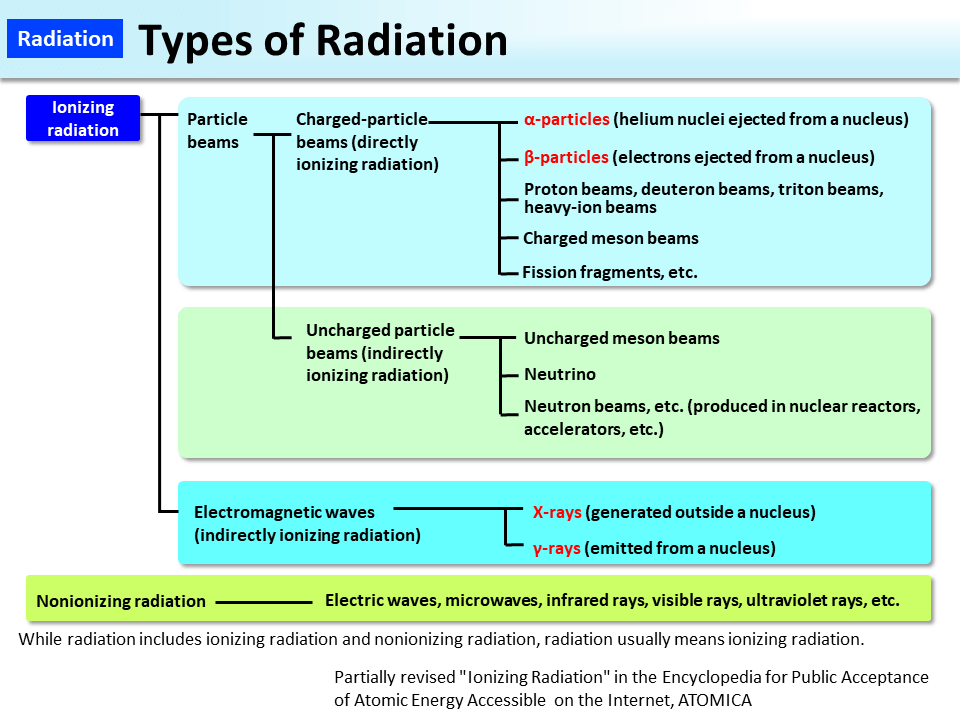 Radiation

Types of Radiation

Ionizing radiation

Particle beams

Charged-particle beams (directly ionizing radiation)

α-particles (helium nuclei ejected from a nucleus)

β-particles (electrons ejected from a nucleus)

Proton beams, deuteron beams, triton beams, heavy-ion beams

Charged meson beams

Fission fragments, etc.

Uncharged particle beams (indirectly ionizing radiation)

Uncharged meson beams

Neutrino

Neutron beams, etc. (produced in nuclear reactors, accelerators, etc.)

Electromagnetic waves (indirectly ionizing radiation)

X-rays (generated outside a nucleus)

γ-rays (emitted from a nucleus)

Nonionizing radiation

Electric waves, microwaves, infrared rays, visible rays, ultraviolet rays, etc.

While radiation includes ionizing radiation and nonionizing radiation, radiation usually means ionizing radiation.

Partially revised "Ionizing Radiation" in the Encyclopedia for Public Acceptance of Atomic Energy Accessible on the Internet, ATOMICA